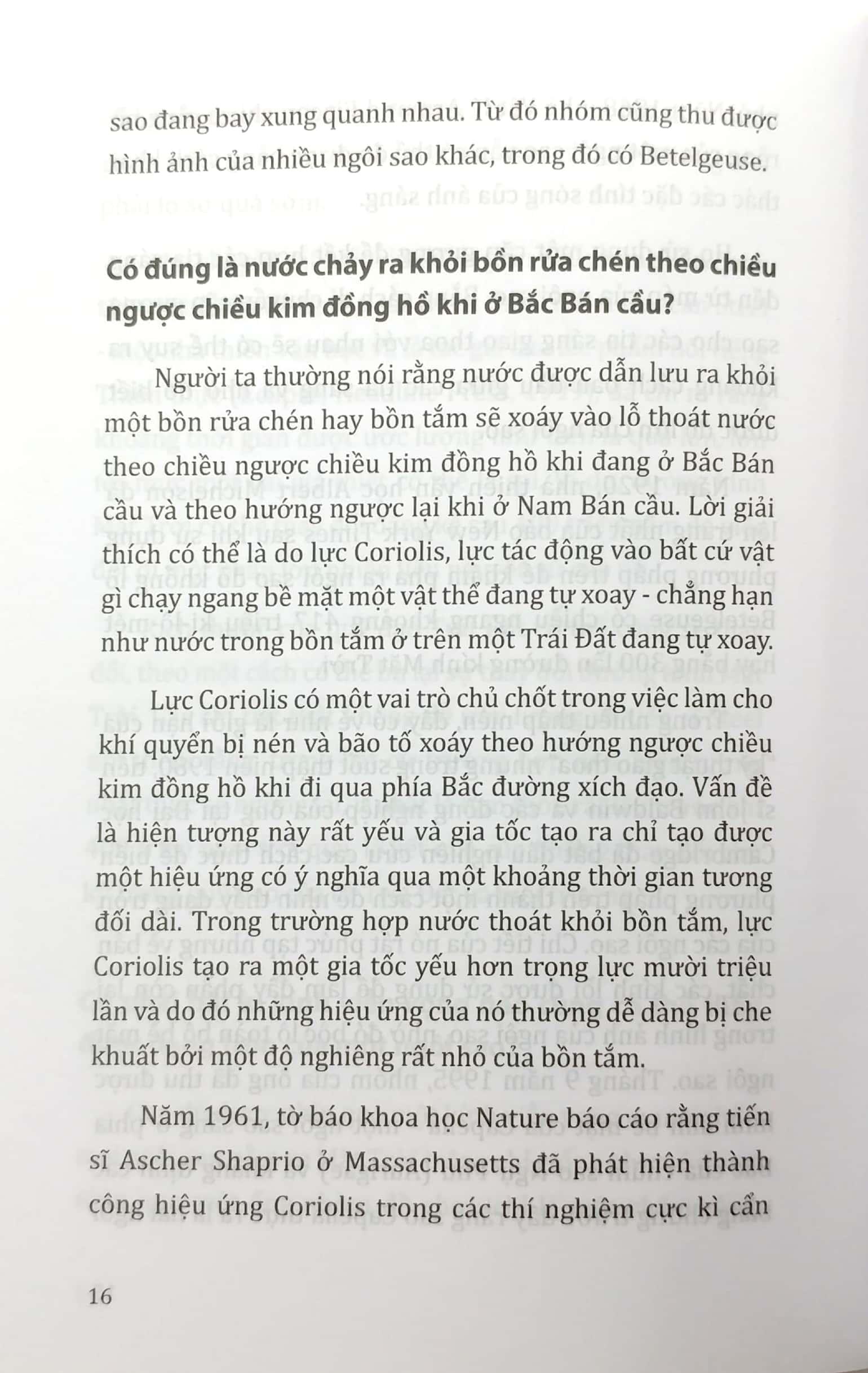 sao đang bay xung quanh nhau. Từ đó nhóm cũng thu được hình ảnh của nhiều ngôi sao khác, trong đó có Betelgeuse.

Có đúng là nước chảy ra khỏi bồn rửa chén theo chiều ngược chiều kim đồng hồ khi ở Bắc Bán cầu?

Người ta thường nói rằng nước được dẫn lưu ra khỏi một bồn rửa chén hay bồn tắm sẽ xoáy vào lỗ thoát nước theo chiều ngược chiều kim đồng hồ khi đang ở Bắc Bán cầu và theo hướng ngược lại khi ở Nam Bán cầu. Lời giải thích có thể là do lực Coriolis, lực tác động vào bất cứ vật gì chạy ngang bề mặt một vật thể đang tự xoay - chẳng hạn như nước trong bồn tắm ở trên một Trái Đất đang tự xoay.

Lực Coriolis có một vai trò chủ chốt trong việc làm cho khí quyển bị nén và bão tố xoáy theo hướng ngược chiều kim đồng hồ khi đi qua phía Bắc đường xích đạo. Vấn đề là hiện tượng này rất yếu và gia tốc tạo ra chỉ tạo được một hiệu ứng có ý nghĩa qua một khoảng thời gian tương đối dài. Trong trường hợp nước thoát khỏi bồn tắm, lực Coriolis tạo ra một gia tốc yếu hơn trọng lực mười triệu lần và do đó những hiệu ứng của nó thường dễ dàng bị che khuất bởi một độ nghiêng rất nhỏ của bồn tắm.

Năm 1961, tờ báo khoa học Nature báo cáo rằng tiến sĩ Ascher Shaprio ở Massachusetts đã phát hiện thành công hiệu ứng Coriolis trong các thí nghiệm cực kì cẩn

16